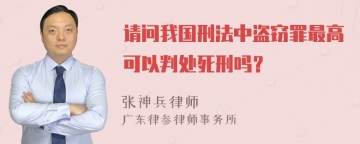 请问我国刑法中盗窃罪最高可以判处死刑吗？

张神兵律师
广东律参律师事务所